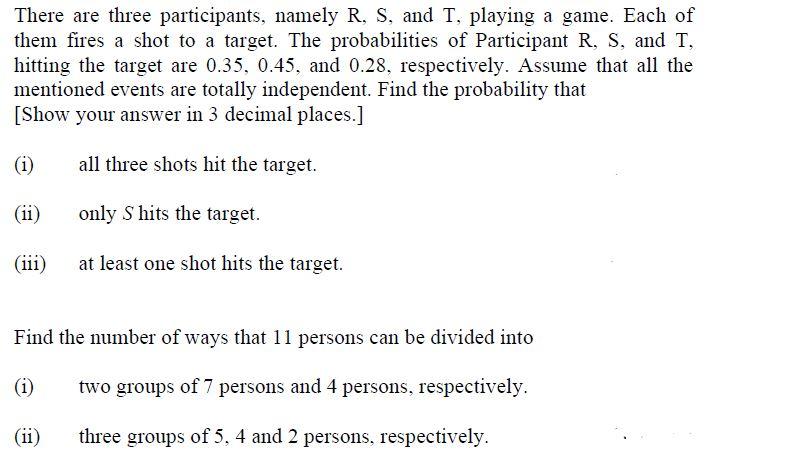 There are three participants, namely R, S, and T, playing a game. Each of them fires a shot to a target. The probabilities of Participant R, S, and T, hitting the target are 0.35, 0.45, and 0.28, respectively. Assume that all the mentioned events are totally independent. Find the probability that
[Show your answer in 3 decimal places.]

(i) all three shots hit the target.

(ii) only $S$ hits the target.

(iii) at least one shot hits the target.

Find the number of ways that 11 persons can be divided into

(i) two groups of 7 persons and 4 persons, respectively.

(ii) three groups of 5, 4 and 2 persons, respectively.